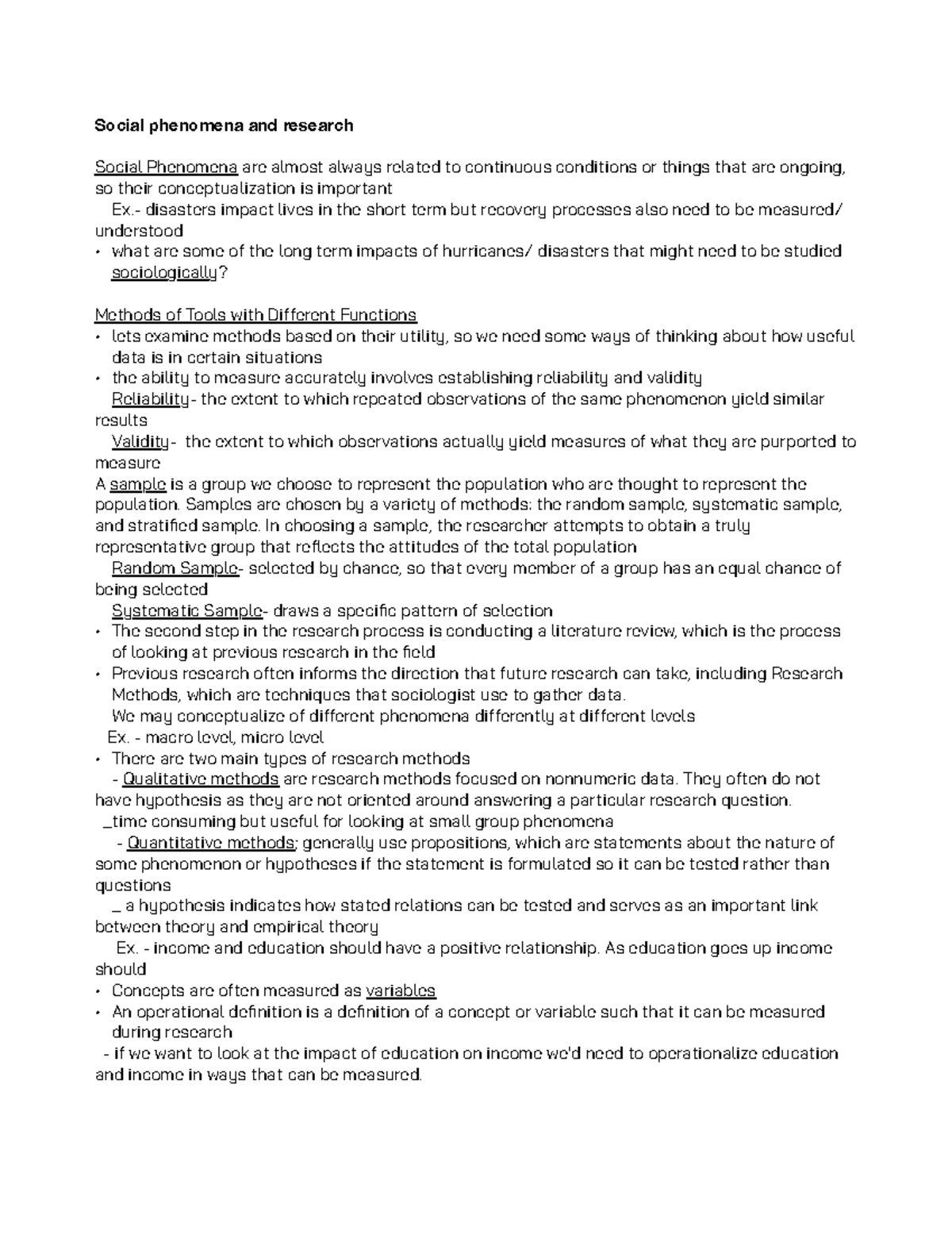 Social phenomena and research

Social Phenomena are almost always related to continuous conditions or things that are ongoing, so their conceptualization is important

Ex.- disasters impact lives in the short term but recovery processes also need to be measured/ understood

• what are some of the long term impacts of hurricanes/ disasters that might need to be studied sociologically?

Methods of Tools with Different Functions

• lets examine methods based on their utility, so we need some ways of thinking about how useful data is in certain situations

• the ability to measure accurately involves establishing reliability and validity

Reliability- the extent to which repeated observations of the same phenomenon yield similar results

Validity- the extent to which observations actually yield measures of what they are purported to measure

A sample is a group we choose to represent the population who are thought to represent the population. Samples are chosen by a variety of methods: the random sample, systematic sample, and stratified sample. In choosing a sample, the researcher attempts to obtain a truly representative group that reflects the attitudes of the total population

Random Sample- selected by chance, so that every member of a group has an equal chance of being selected

Systematic Sample- draws a specific pattern of selection

• The second step in the research process is conducting a literature review, which is the process of looking at previous research in the field

• Previous research often informs the direction that future research can take, including Research Methods, which are techniques that sociologist use to gather data.

We may conceptualize of different phenomena differently at different levels

Ex. - macro level, micro level

• There are two main types of research methods

- Qualitative methods are research methods focused on nonnumeric data. They often do not have hypothesis as they are not oriented around answering a particular research question.

_time consuming but useful for looking at small group phenomena

- Quantitative methods; generally use propositions, which are statements about the nature of some phenomenon or hypotheses if the statement is formulated so it can be tested rather than questions

_ a hypothesis indicates how stated relations can be tested and serves as an important link between theory and empirical theory

Ex. - income and education should have a positive relationship. As education goes up income should

• Concepts are often measured as variables

• An operational definition is a definition of a concept or variable such that it can be measured during research

- if we want to look at the impact of education on income we'd need to operationalize education and income in ways that can be measured.